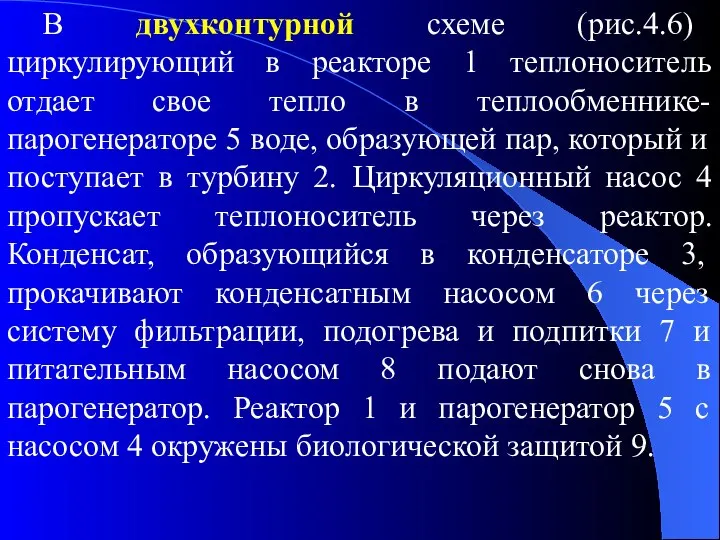 В двухконтурной схеме (рис.4.6) циркулирующий в реакторе 1 теплоноситель отдает свое тепло в теплообменнике-парогенераторе 5 воде, образующей пар, который и поступает в турбину 2. Циркуляционный насос 4 пропускает теплоноситель через реактор. Конденсат, образующийся в конденсаторе 3, прокачивают конденсатным насосом 6 через систему фильтрации, подогрева и подпитки 7 и питательным насосом 8 подают снова в парогенератор. Реактор 1 и парогенератор 5 с насосом 4 окружены биологической защитой 9.